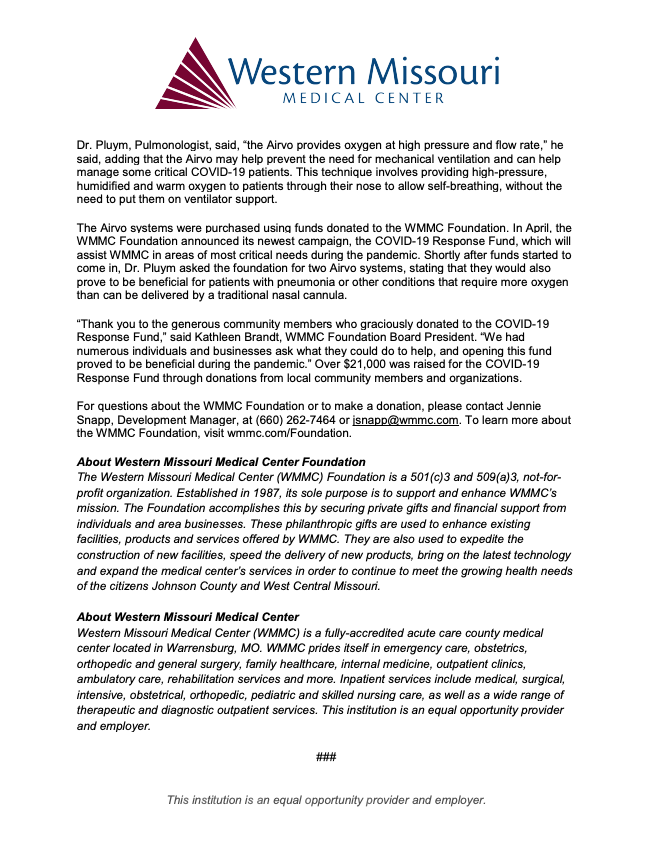 Western Missouri
MEDICAL CENTER

Dr. Pluym, Pulmonologist, said, "the Airvo provides oxygen at high pressure and flow rate," he said, adding that the Airvo may help prevent the need for mechanical ventilation and can help manage some critical COVID-19 patients. This technique involves providing high-pressure, humidified and warm oxygen to patients through their nose to allow self-breathing, without the need to put them on ventilator support.

The Airvo systems were purchased using funds donated to the WMMC Foundation. In April, the WMMC Foundation announced its newest campaign, the COVID-19 Response Fund, which will assist WMMC in areas of most critical needs during the pandemic. Shortly after funds started to come in, Dr. Pluym asked the foundation for two Airvo systems, stating that they would also prove to be beneficial for patients with pneumonia or other conditions that require more oxygen than can be delivered by a traditional nasal cannula.

"Thank you to the generous community members who graciously donated to the COVID-19 Response Fund," said Kathleen Brandt, WMMC Foundation Board President. "We had numerous individuals and businesses ask what they could do to help, and opening this fund proved to be beneficial during the pandemic." Over $21,000 was raised for the COVID-19 Response Fund through donations from local community members and organizations.

For questions about the WMMC Foundation or to make a donation, please contact Jennie Snapp, Development Manager, at (660) 262-7464 or jsnapp@wmmc.com. To learn more about the WMMC Foundation, visit wmmc.com/Foundation.

About Western Missouri Medical Center Foundation
The Western Missouri Medical Center (WMMC) Foundation is a 501(c)3 and 509(a)3, not-for-profit organization. Established in 1987, its sole purpose is to support and enhance WMMC's mission. The Foundation accomplishes this by securing private gifts and financial support from individuals and area businesses. These philanthropic gifts are used to enhance existing facilities, products and services offered by WMMC. They are also used to expedite the construction of new facilities, speed the delivery of new products, bring on the latest technology and expand the medical center's services in order to continue to meet the growing health needs of the citizens Johnson County and West Central Missouri.

About Western Missouri Medical Center
Western Missouri Medical Center (WMMC) is a fully-accredited acute care county medical center located in Warrensburg, MO. WMMC prides itself in emergency care, obstetrics, orthopedic and general surgery, family healthcare, internal medicine, outpatient clinics, ambulatory care, rehabilitation services and more. Inpatient services include medical, surgical, intensive, obstetrical, orthopedic, pediatric and skilled nursing care, as well as a wide range of therapeutic and diagnostic outpatient services. This institution is an equal opportunity provider and employer.

###

This institution is an equal opportunity provider and employer.